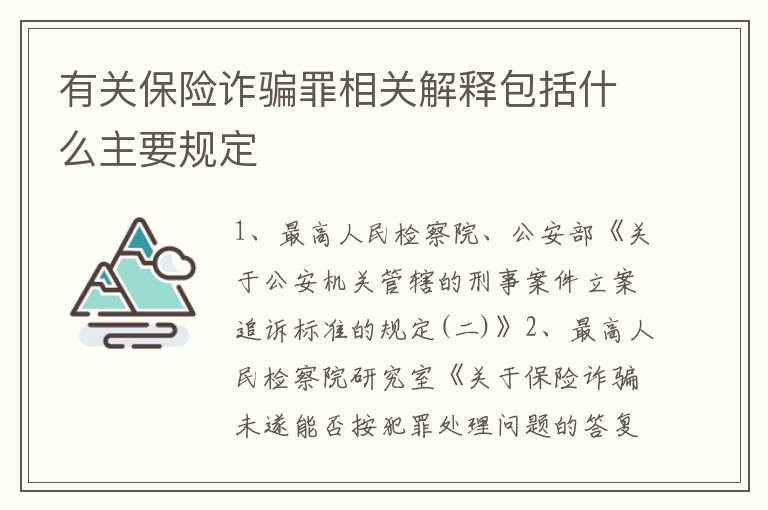 有关保险诈骗罪相关解释包括什么主要规定

1、最高人民检察院、公安部《关于公安机关管辖的刑事案件立案追诉标准的规定(二)》2、最高人民检察院研究室《关于保险诈骗未遂能否按犯罪处理问题的答复